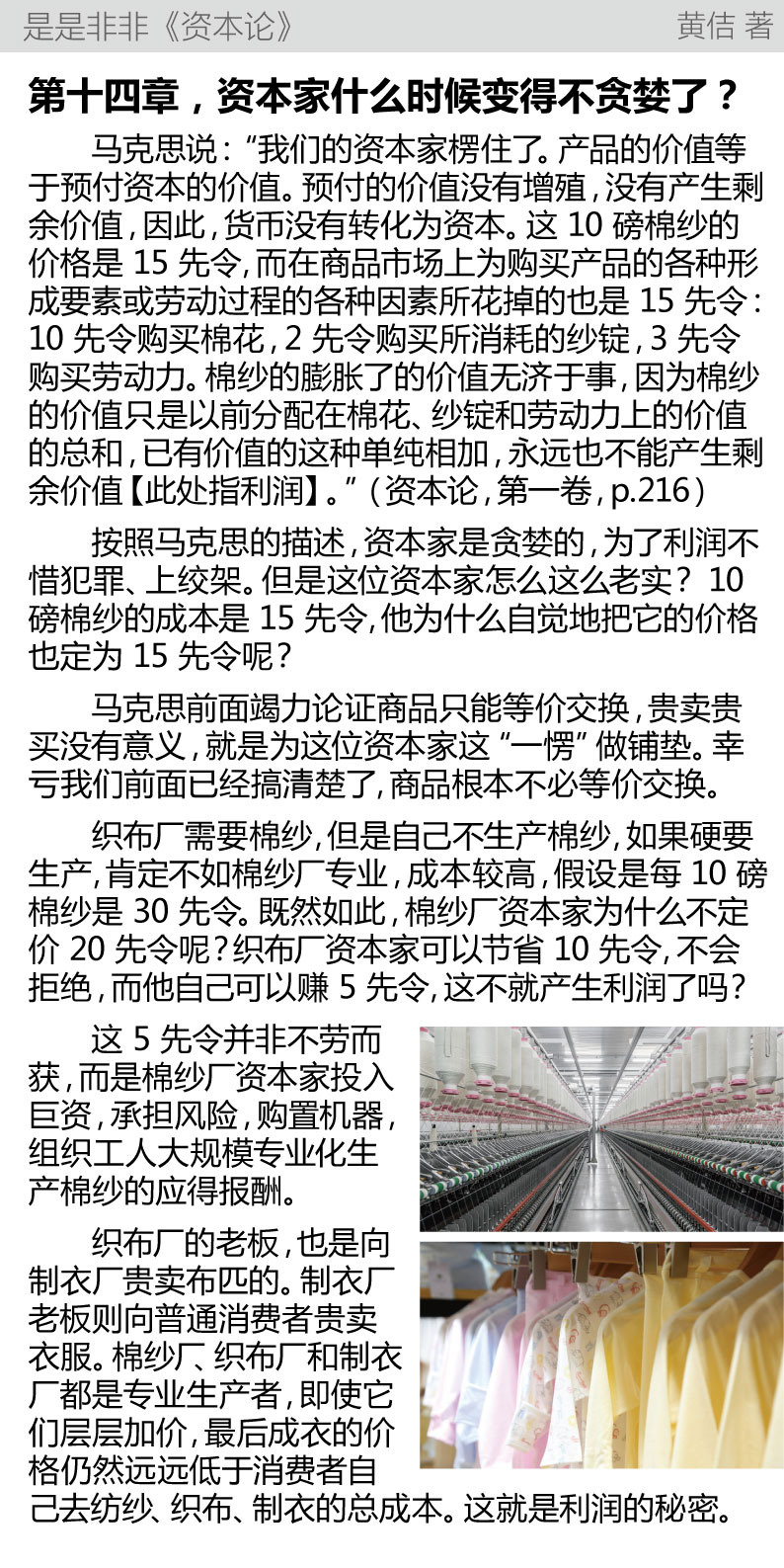 是是非非《资本论》 黄佶 著

第十四章，资本家什么时候变得不贪婪了？

马克思说：“我们的资本家楞住了。产品的价值等于预付资本的价值。预付的价值没有增殖，没有产生剩余价值，因此，货币没有转化为资本。这 10 磅棉纱的价格是 15 先令，而在商品市场上为购买产品的各种形成要素或劳动过程的各种因素所花掉的也是 15 先令：10 先令购买棉花，2 先令购买所消耗的纱锭，3 先令购买劳动力。棉纱的膨胀了的价值无济于事，因为棉纱的价值只是以前分配在棉花、纱锭和劳动力上的价值的总和，已有价值的这种单纯相加，永远也不能产生剩余价值【此处指利润】。”（资本论，第一卷，p.216）

按照马克思的描述，资本家是贪婪的，为了利润不惜犯罪、上绞架。但是这位资本家怎么这么老实？10 磅棉纱的成本是 15 先令，他为什么自觉地把它的价格也定为 15 先令呢？

马克思前面竭力论证商品只能等价交换，贵卖贵买没有意义，就是为这位资本家这“一愣”做铺垫。幸亏我们前面已经搞清楚了，商品根本不必等价交换。

织布厂需要棉纱，但是自己不生产棉纱，如果硬要生产，肯定不如棉纱厂专业，成本较高，假设是每 10 磅棉纱是 30 先令。既然如此，棉纱厂资本家为什么不定价 20 先令呢？织布厂资本家可以节省 10 先令，不会拒绝，而他自己可以赚 5 先令，这不就产生利润了吗？

这 5 先令并非不劳而获，而是棉纱厂资本家投入巨资，承担风险，购置机器，组织工人大规模专业化生产棉纱的应得报酬。

织布厂的老板，也是向制衣厂贵卖布匹的。制衣厂老板则向普通消费者贵卖衣服。棉纱厂、织布厂和制衣厂都是专业生产者，即使它们层层加价，最后成衣的价格仍然远远低于消费者自己去纺纱、织布、制衣的总成本。这就是利润的秘密。